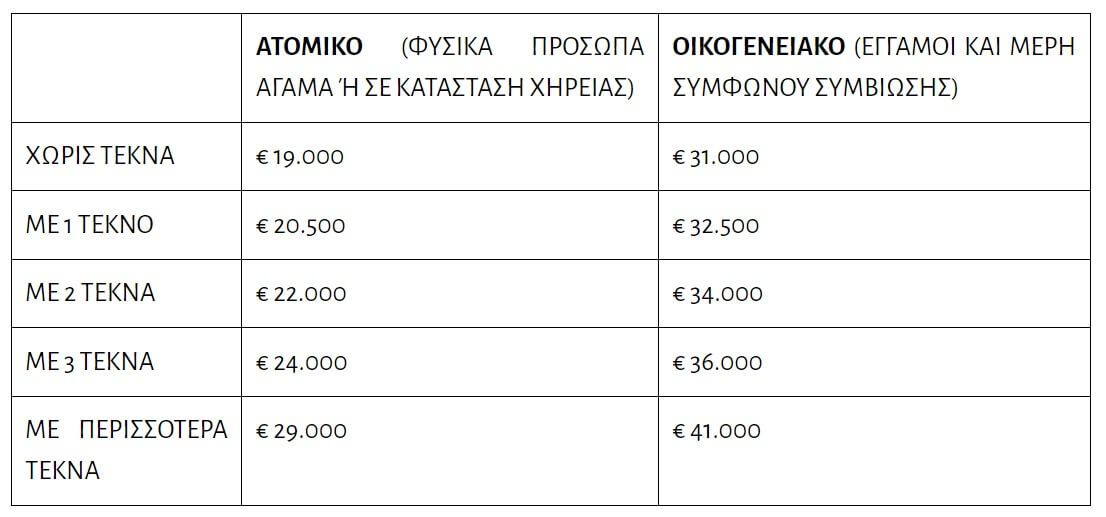 |  | ΑΤΟΜΙΚΟ (ΦΥΣΙΚΑ ΠΡΟΣΩΠΑ ΑΓΑΜΑ Ή ΣΕ ΚΑΤΑΣΤΑΣΗ ΧΗΡΕΙΑΣ) | ΟΙΚΟΓΕΝΕΙΑΚΟ (ΕΓΓΑΜΟΙ ΚΑΙ ΜΕΡΗ ΣΥΜΦΩΝΟΥ ΣΥΜΒΙΩΣΗΣ) |
|---|---|---|
| ΧΩΡΙΣ ΤΕΚΝΑ | € 19.000 | € 31.000 |
| ΜΕ 1 ΤΕΚΝΟ | € 20.500 | € 32.500 |
| ΜΕ 2 ΤΕΚΝΑ | € 22.000 | € 34.000 |
| ΜΕ 3 ΤΕΚΝΑ | € 24.000 | € 36.000 |
| ΜΕ ΠΕΡΙΣΣΟΤΕΡΑ ΤΕΚΝΑ | € 29.000 | € 41.000 |